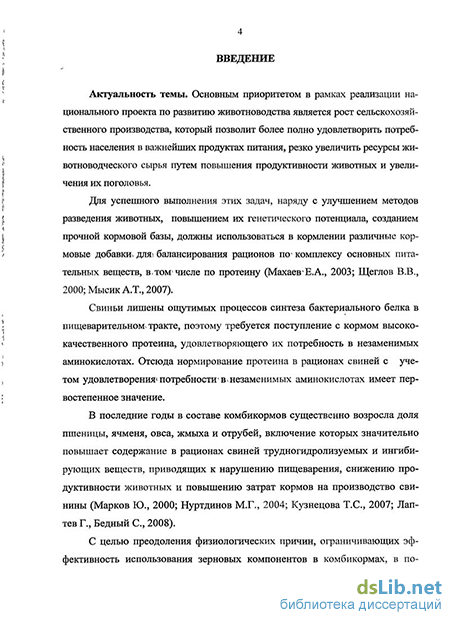 4

ВВЕДЕНИЕ

Актуальность темы. Основным приоритетом в рамках реализации национального проекта по развитию животноводства является рост сельскохозяйственного производства, который позволит более полно удовлетворить потребность населения в важнейших продуктах питания, резко увеличить ресурсы животноводческого сырья путем повышения продуктивности животных и увеличения их поголовья.

Для успешного выполнения этих задач, наряду с улучшением методов разведения животных, повышением их генетического потенциала, созданием прочной кормовой базы, должны использоваться в кормлении различные кормовые добавки для балансирования рационов по комплексу основных питательных веществ, в том числе по протеину (Махаев Е.А., 2003; Щеглов В.В., 2000; Мысик А.Т., 2007).

Свиньи лишены ощутимых процессов синтеза бактериального белка в пищеварительном тракте, поэтому требуется поступление с кормом высококачественного протеина, удовлетворяющего их потребность в незаменимых аминокислотах. Отсюда нормирование протеина в рационах свиней с учетом удовлетворения потребности в незаменимых аминокислотах имеет первостепенное значение.

В последние годы в составе комбикормов существенно возросла доля пшеницы, ячменя, овса, жмыха и отрубей, включение которых значительно повышает содержание в рационах свиней трудногидролизуемых и ингибирующих веществ, приводящих к нарушению пищеварения, снижению продуктивности животных и повышению затрат кормов на производство свинины (Марков Ю., 2000; Нуртдинов М.Г., 2004; Кузнецова Т.С., 2007; Лаптев Г., Бедный С., 2008).

С целью преодоления физиологических причин, ограничивающих эффективность использования зерновых компонентов в комбикормах, в по-

dsLib.net
библиотека диссертаций